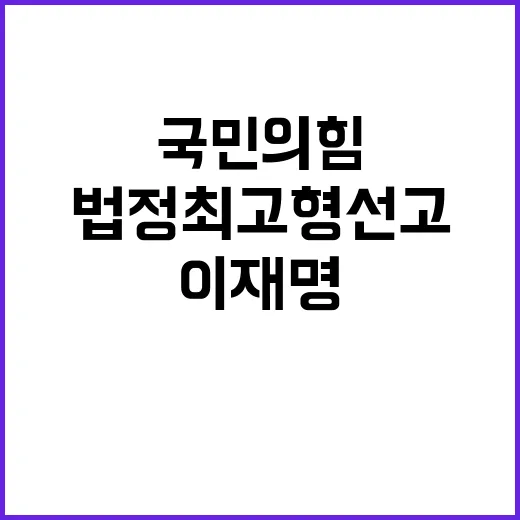 국민의힘
법정최고형선고
이재명